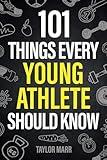 101
THINGS EVERY
YOUNG
ATHLETE
SHOULD KNOW

TAYLOR MARR